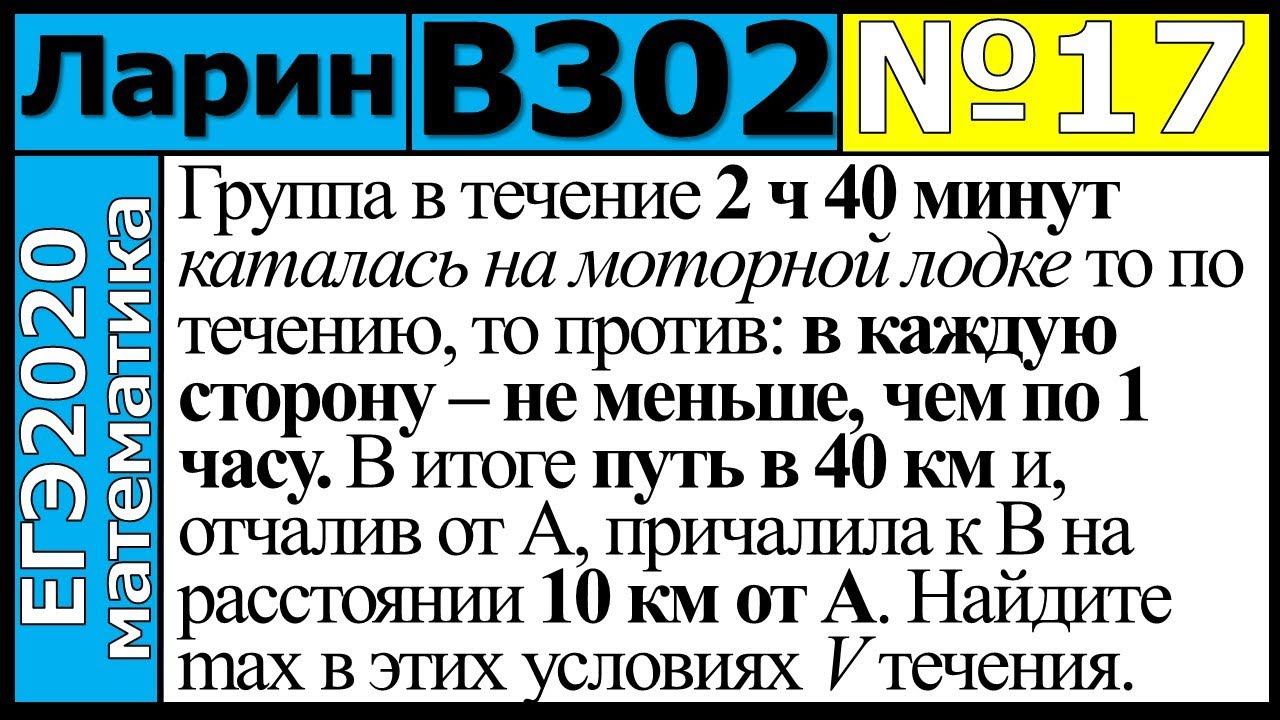 Ларин В302 №17

ЕГЭ2020 математика

Группа в течение 2 ч 40 минут каталась на моторной лодке то по течению, то против: в каждую сторону – не меньше, чем по 1 часу. В итоге путь в 40 км и, отчалив от А, причалила к В на расстоянии 10 км от А. Найдите max в этих условиях $V$ течения.